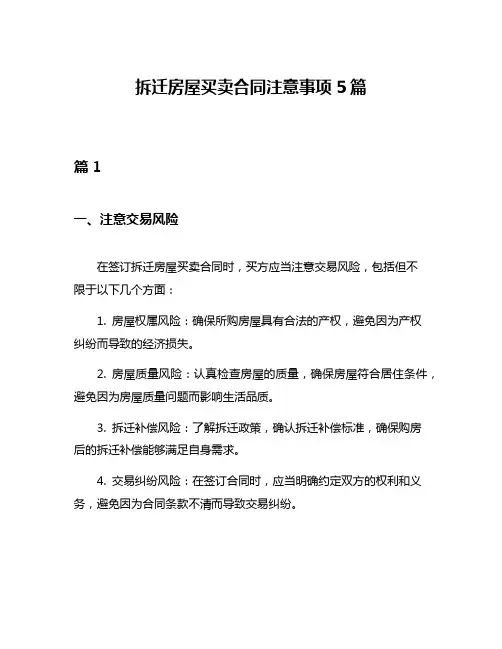 拆迁房屋买卖合同注意事项 5 篇

篇 1

一、注意交易风险

在签订拆迁房屋买卖合同时，买方应当注意交易风险，包括但不限于以下几个方面：

1. 房屋权属风险：确保所购房屋具有合法的产权，避免因为产权纠纷而导致的经济损失。

2. 房屋质量风险：认真检查房屋的质量，确保房屋符合居住条件，避免因为房屋质量问题而影响生活品质。

3. 拆迁补偿风险：了解拆迁政策，确认拆迁补偿标准，确保购房后的拆迁补偿能够满足自身需求。

4. 交易纠纷风险：在签订合同时，应当明确约定双方的权利和义务，避免因为合同条款不清而导致交易纠纷。